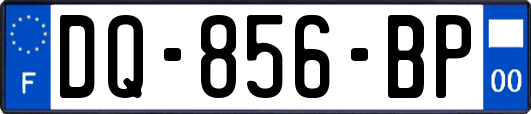 F

DQ-856-BP

00